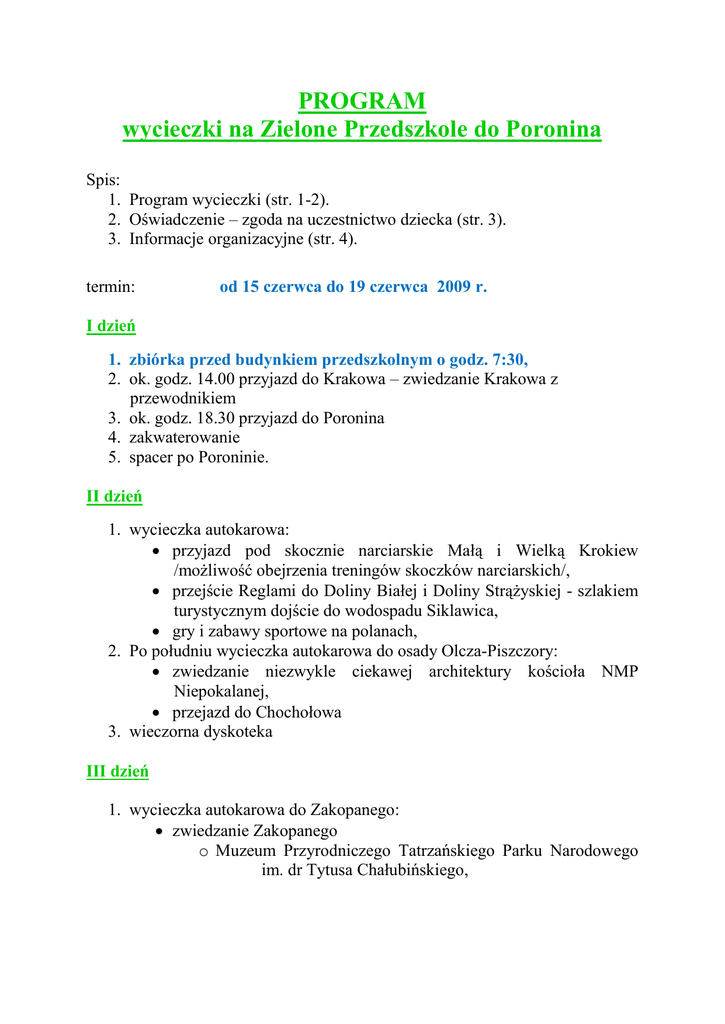 PROGRAM
wycieczki na Zielone Przedszkole do Poronina

Spis:
1. Program wycieczki (str. 1-2).
2. Oświadczenie – zgoda na uczestnictwo dziecka (str. 3).
3. Informacje organizacyjne (str. 4).

termin: od 15 czerwca do 19 czerwca 2009 r.

I dzień

1. zbiórka przed budynkiem przedszkolnym o godz. 7:30,
2. ok. godz. 14.00 przyjazd do Krakowa – zwiedzanie Krakowa z przewodnikiem
3. ok. godz. 18.30 przyjazd do Poronina
4. zakwaterowanie
5. spacer po Poroninie.

II dzień

1. wycieczka autokarowa:
• przyjazd pod skocznie narciarskie Małą i Wielką Krokiew /możliwość obejrzenia treningów skoczków narciarskich/,
• przejście Reglami do Doliny Białej i Doliny Strążyskiej - szlakiem turystycznym dojście do wodospadu Siklawica,
• gry i zabawy sportowe na polanach,
2. Po południu wycieczka autokarowa do osady Olcza-Piszczory:
• zwiedzanie niezwykle ciekawej architektury kościoła NMP Niepokalanej,
• przejazd do Chochołowa
3. wieczorna dyskoteka

III dzień

1. wycieczka autokarowa do Zakopanego:
• zwiedzanie Zakopanego
o Muzeum Przyrodniczego Tatrzańskiego Parku Narodowego im. dr Tytusa Chałubińskiego,